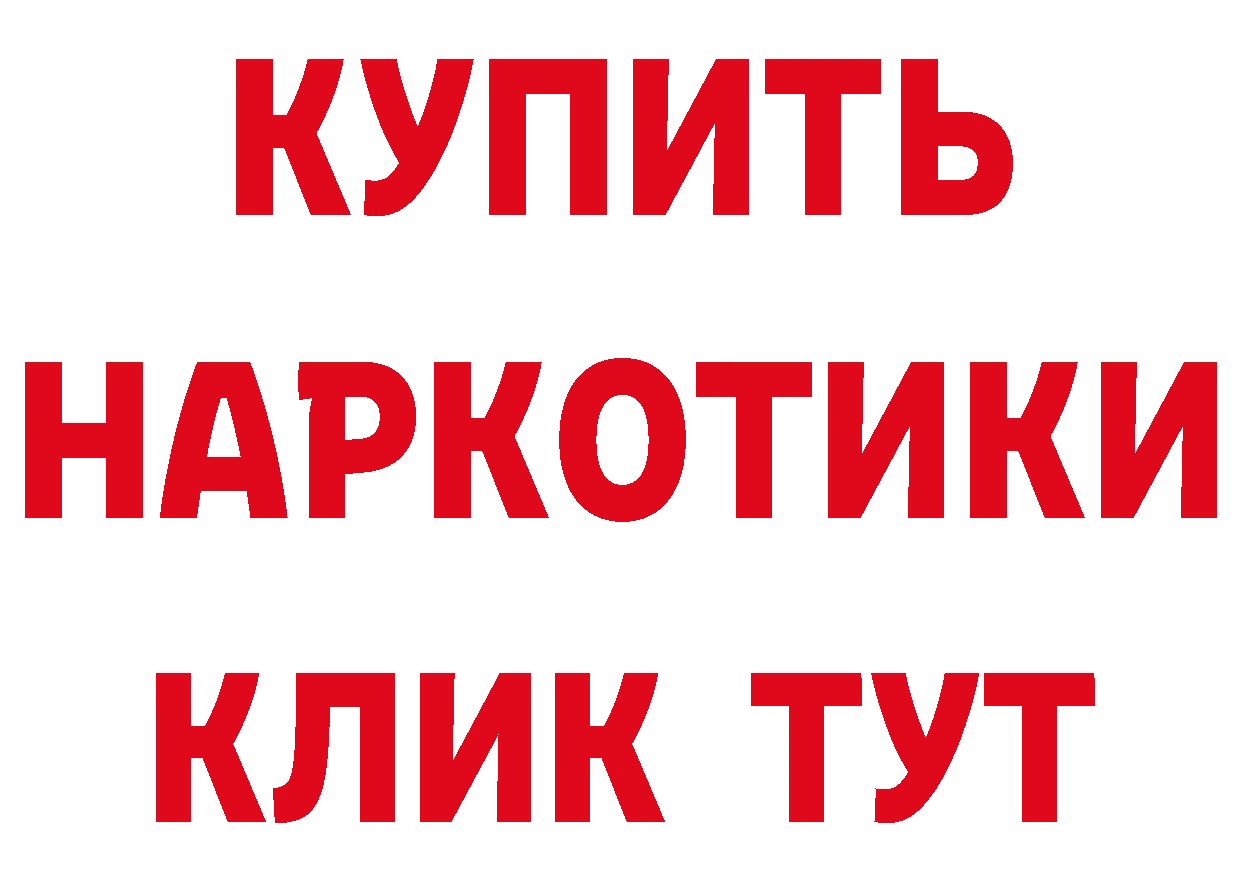 КУПИТЬ НАРКОТИКИ КЛИК ТУТ